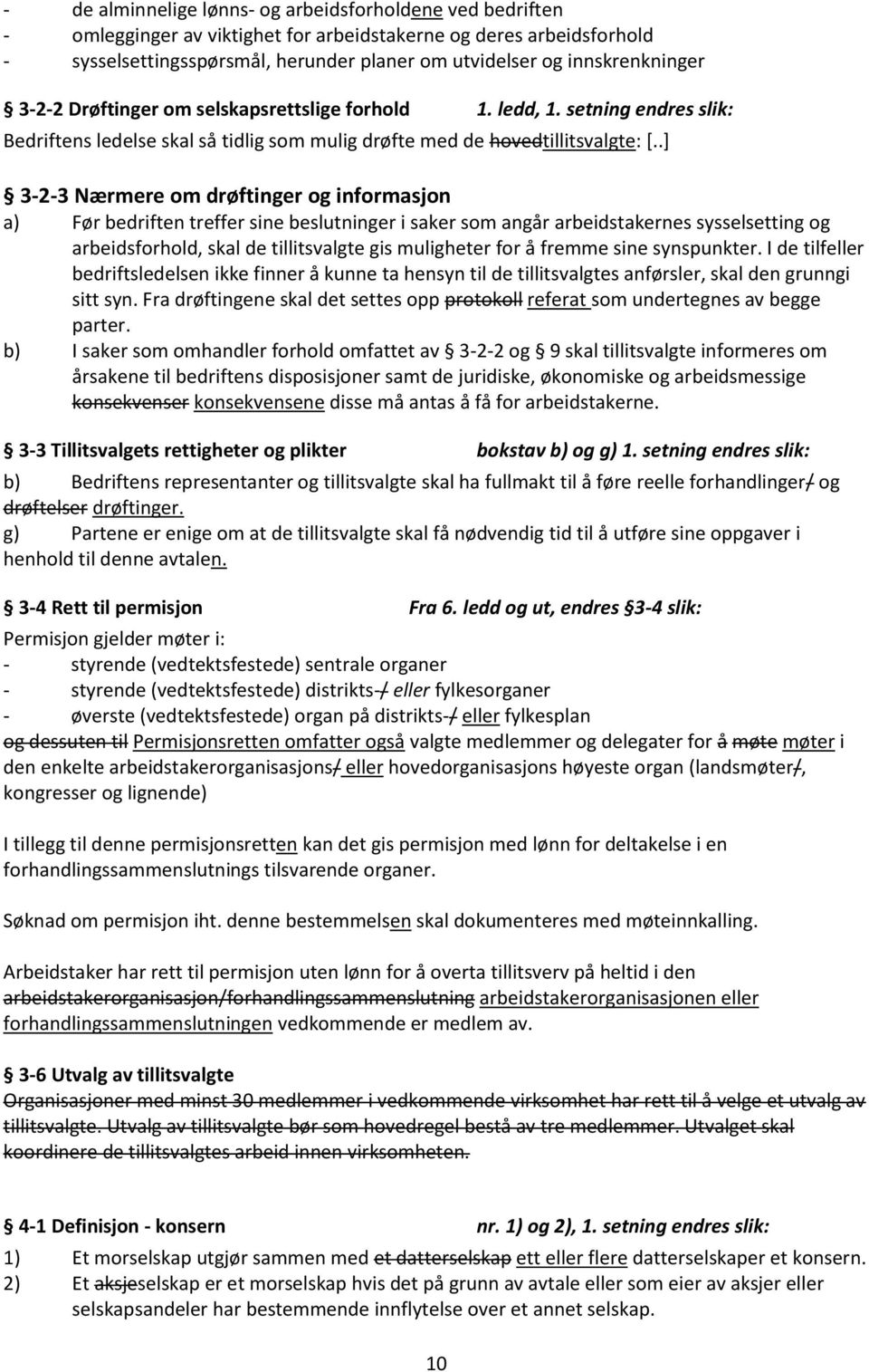 - de alminnelige lønns- og arbeidsforholdene ved bedriften
- omlegginger av viktighet for arbeidstakerne og deres arbeidsforhold
- sysselsettingsspørsmål, herunder planer om utvidelser og innskrenkninger

§ 3-2-2 Drøftinger om selskapsrettslige forhold 1. ledd, 1. setning endres slik:
Bedriftens ledelse skal så tidlig som mulig drøfte med de hovedtillitsvalgte: [..]

§ 3-2-3 Nærmere om drøftinger og informasjon
a) Før bedriften treffer sine beslutninger i saker som angår arbeidstakernes sysselsetting og arbeidsforhold, skal de tillitsvalgte gis muligheter for å fremme sine synspunkter. I de tilfeller bedriftsledelsen ikke finner å kunne ta hensyn til de tillitsvalgtes anførsler, skal den grunngi sitt syn. Fra drøftingene skal det settes opp protokoll referat som undertegnes av begge parter.
b) I saker som omhandler forhold omfattet av § 3-2-2 og § 9 skal tillitsvalgte informeres om årsakene til bedriftens disposisjoner samt de juridiske, økonomiske og arbeidsmessige konsekvenser konsekvensene disse må antas å få for arbeidstakerne.

§ 3-3 Tillitsvalgets rettigheter og plikter bokstav b) og g) 1. setning endres slik:
b) Bedriftens representanter og tillitsvalgte skal ha fullmakt til å føre reelle forhandlinger/ og drøftelser drøftinger.
g) Partene er enige om at de tillitsvalgte skal få nødvendig tid til å utføre sine oppgaver i henhold til denne avtalen.

§ 3-4 Rett til permisjon Fra 6. ledd og ut, endres § 3-4 slik:
Permisjon gjelder møter i:
- styrende (vedtektsfestede) sentrale organer
- styrende (vedtektsfestede) distrikts-/ eller fylkesorganer
- øverste (vedtektsfestede) organ på distrikts-/ eller fylkesplan
og dessuten til Permisjonsretten omfatter også valgte medlemmer og delegater for å møte møter i den enkelte arbeidstakerorganisasjons/ eller hovedorganisasjons høyeste organ (landsmøter/, kongresser og lignende)

I tillegg til denne permisjonsretten kan det gis permisjon med lønn for deltakelse i en forhandlingssammenslutnings tilsvarende organer.

Søknad om permisjon iht. denne bestemmelsen skal dokumenteres med møteinnkalling.

Arbeidstaker har rett til permisjon uten lønn for å overta tillitsverv på heltid i den arbeidstakerorganisasjon/forhandlingssammenslutning arbeidstakerorganisasjonen eller forhandlingssammenslutningen vedkommende er medlem av.

§ 3-6 Utvalg av tillitsvalgte
Organisasjoner med minst 30 medlemmer i vedkommende virksomhet har rett til å velge et utvalg av tillitsvalgte. Utvalg av tillitsvalgte bør som hovedregel bestå av tre medlemmer. Utvalget skal koordinere de tillitsvalgtes arbeid innen virksomheten.

§ 4-1 Definisjon - konsern nr. 1) og 2), 1. setning endres slik:
1) Et morselskap utgjør sammen med et datterselskap ett eller flere datterselskaper et konsern.
2) Et aksjeselskap er et morselskap hvis det på grunn av avtale eller som eier av aksjer eller selskapsandeler har bestemmende innflytelse over et annet selskap.

10